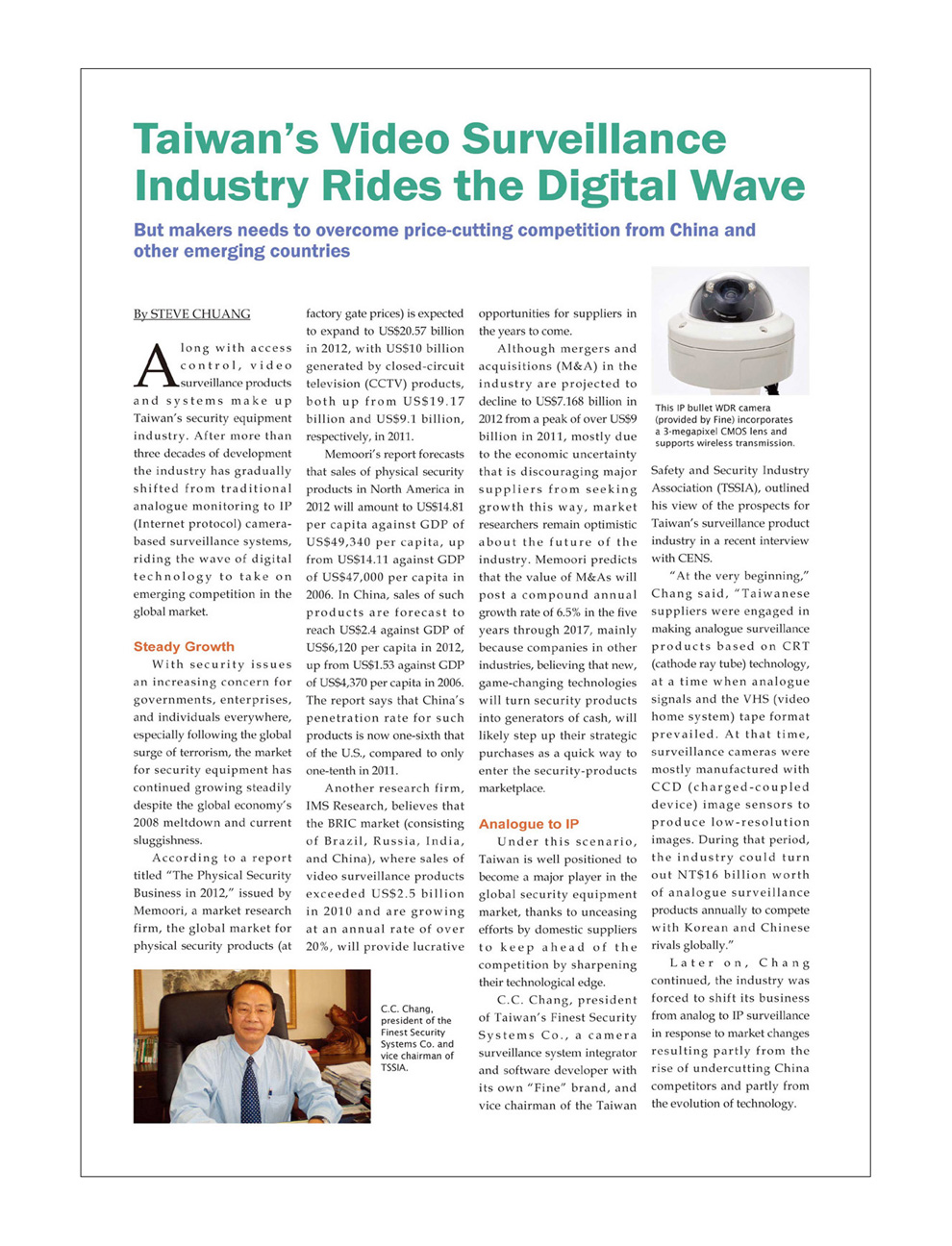 Taiwan's Video Surveillance Industry Rides the Digital Wave

But makers needs to overcome price-cutting competition from China and other emerging countries

By STEVE CHUANG

Along with access control, video surveillance products and systems make up Taiwan's security equipment industry. After more than three decades of development the industry has gradually shifted from traditional analogue monitoring to IP (Internet protocol) camera-based surveillance systems, riding the wave of digital technology to take on emerging competition in the global market.

Steady Growth

With security issues an increasing concern for governments, enterprises, and individuals everywhere, especially following the global surge of terrorism, the market for security equipment has continued growing steadily despite the global economy's 2008 meltdown and current sluggishness.

According to a report titled "The Physical Security Business in 2012," issued by Memoori, a market research firm, the global market for physical security products (at factory gate prices) is expected to expand to US$20.57 billion in 2012, with US$10 billion generated by closed-circuit television (CCTV) products, both up from US$19.17 billion and US$9.1 billion, respectively, in 2011.

Memoori's report forecasts that sales of physical security products in North America in 2012 will amount to US$14.81 per capita against GDP of US$49,340 per capita, up from US$14.11 against GDP of US$47,000 per capita in 2006. In China, sales of such products are forecast to reach US$2.4 against GDP of US$6,120 per capita in 2012, up from US$1.53 against GDP of US$4,370 per capita in 2006. The report says that China's penetration rate for such products is now one-sixth that of the U.S., compared to only one-tenth in 2011.

Another research firm, IMS Research, believes that the BRIC market (consisting of Brazil, Russia, India, and China), where sales of video surveillance products exceeded US$2.5 billion in 2010 and are growing at an annual rate of over 20%, will provide lucrative opportunities for suppliers in the years to come.

Although mergers and acquisitions (M&A) in the industry are projected to decline to US$7.168 billion in 2012 from a peak of over US$9 billion in 2011, mostly due to the economic uncertainty that is discouraging major suppliers from seeking growth this way, market researchers remain optimistic about the future of the industry. Memoori predicts that the value of M&As will post a compound annual growth rate of 6.5% in the five years through 2017, mainly because companies in other industries, believing that new, game-changing technologies will turn security products into generators of cash, will likely step up their strategic purchases as a quick way to enter the security-products marketplace.

Analogue to IP

Under this scenario, Taiwan is well positioned to become a major player in the global security equipment market, thanks to unceasing efforts by domestic suppliers to keep ahead of the competition by sharpening their technological edge.

C.C. Chang, president of Taiwan's Finest Security Systems Co., a camera surveillance system integrator and software developer with its own "Fine" brand, and vice chairman of the Taiwan Safety and Security Industry Association (TSSIA), outlined his view of the prospects for Taiwan's surveillance product industry in a recent interview with CENS.

"At the very beginning," Chang said, "Taiwanese suppliers were engaged in making analogue surveillance products based on CRT (cathode ray tube) technology, at a time when analogue signals and the VHS (video home system) tape format prevailed. At that time, surveillance cameras were mostly manufactured with CCD (charged-coupled device) image sensors to produce low-resolution images. During that period, the industry could turn out NT$16 billion worth of analogue surveillance products annually to compete with Korean and Chinese rivals globally."

Later on, Chang continued, the industry was forced to shift its business from analog to IP surveillance in response to market changes resulting partly from the rise of undercutting China competitors and partly from the evolution of technology.

This IP bullet WDR camera (provided by Fine) incorporates a 3-megapixel CMOS lens and supports wireless transmission.

C.C. Chang, president of the Finest Security Systems Co. and vice chairman of TSSIA.